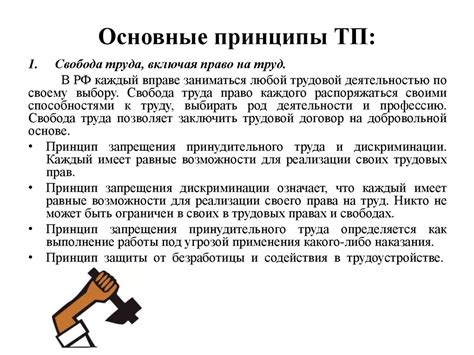 Основные принципы ТП:

1. Свобода труда, включая право на труд.

В РФ каждый вправе заниматься любой трудовой деятельностью по своему выбору. Свобода труда право каждого распоряжаться своими способностями к труду, выбирать род деятельности и профессию. Свобода труда позволяет заключить трудовой договор на добровольной основе.

• Принцип запрещения принудительного труда и дискриминации. Каждый имеет равные возможности для реализации своих трудовых прав.

• Принцип запрещения дискриминации означает, что каждый имеет равные возможности для реализации своего права на труд. Никто не может быть ограничен в своих в трудовых правах и свободах.

• Принцип запрещения принудительного труда определяется как выполнение работы под угрозой применения какого-либо наказания.

• Принцип защиты от безработицы и содействия в трудоустройстве.